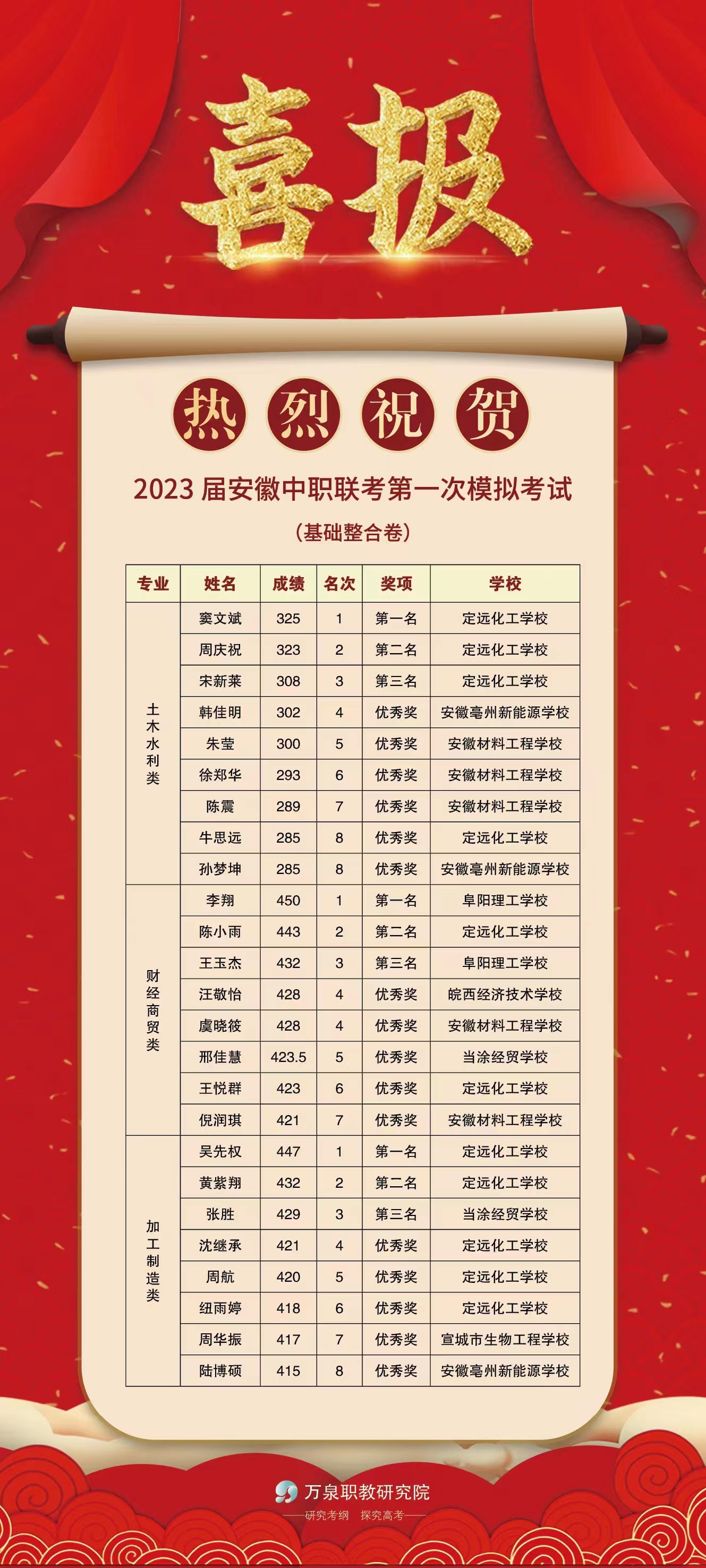 喜报

热烈祝贺

2023 届安徽中职联考第一次模拟考试

（基础整合卷）

| 专业 | 姓名 | 成绩 | 名次 | 奖项 | 学校 |
|---|---|---|---|---|---|
| 土木水利类 | 窦文斌 | 325 | 1 | 第一名 | 定远化工学校 |
| | 周庆祝 | 323 | 2 | 第二名 | 定远化工学校 |
| | 宋新莱 | 308 | 3 | 第三名 | 定远化工学校 |
| | 韩佳明 | 302 | 4 | 优秀奖 | 安徽亳州新能源学校 |
| | 朱莹 | 300 | 5 | 优秀奖 | 安徽材料工程学校 |
| | 徐郑华 | 293 | 6 | 优秀奖 | 安徽材料工程学校 |
| | 陈震 | 289 | 7 | 优秀奖 | 安徽材料工程学校 |
| | 牛思远 | 285 | 8 | 优秀奖 | 定远化工学校 |
| | 孙梦坤 | 285 | 8 | 优秀奖 | 安徽亳州新能源学校 |
| 财经商贸类 | 李翔 | 450 | 1 | 第一名 | 阜阳理工学校 |
| | 陈小雨 | 443 | 2 | 第二名 | 定远化工学校 |
| | 王玉杰 | 432 | 3 | 第三名 | 阜阳理工学校 |
| | 汪敬怡 | 428 | 4 | 优秀奖 | 皖西经济技术学校 |
| | 虞晓筱 | 428 | 4 | 优秀奖 | 安徽材料工程学校 |
| | 邢佳慧 | 423.5 | 5 | 优秀奖 | 当涂经贸学校 |
| | 王悦群 | 423 | 6 | 优秀奖 | 定远化工学校 |
| | 倪润琪 | 421 | 7 | 优秀奖 | 安徽材料工程学校 |
| 加工制造类 | 吴先权 | 447 | 1 | 第一名 | 定远化工学校 |
| | 黄紫翔 | 432 | 2 | 第二名 | 定远化工学校 |
| | 张胜 | 429 | 3 | 第三名 | 当涂经贸学校 |
| | 沈继承 | 421 | 4 | 优秀奖 | 定远化工学校 |
| | 周航 | 420 | 5 | 优秀奖 | 定远化工学校 |
| | 纽雨婷 | 418 | 6 | 优秀奖 | 定远化工学校 |
| | 周华振 | 417 | 7 | 优秀奖 | 宣城市生物工程学校 |
| | 陆博硕 | 415 | 8 | 优秀奖 | 安徽亳州新能源学校 |

万泉职教研究院
研究考纲 探究高考